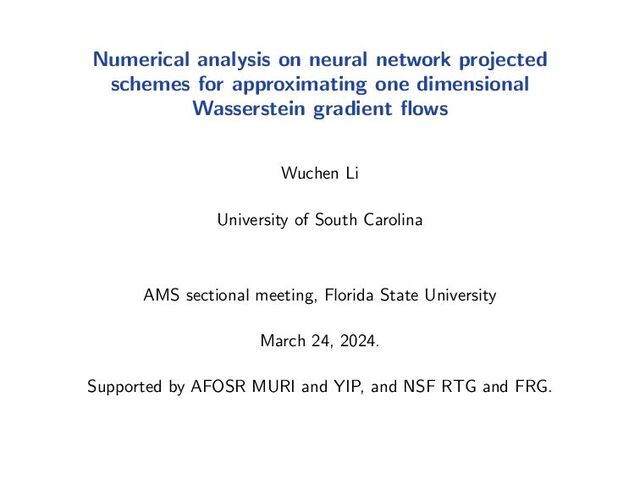 Numerical analysis on neural network projected schemes for approximating one dimensional Wasserstein gradient flows

Wuchen Li

University of South Carolina

AMS sectional meeting, Florida State University

March 24, 2024.

Supported by AFOSR MURI and YIP, and NSF RTG and FRG.